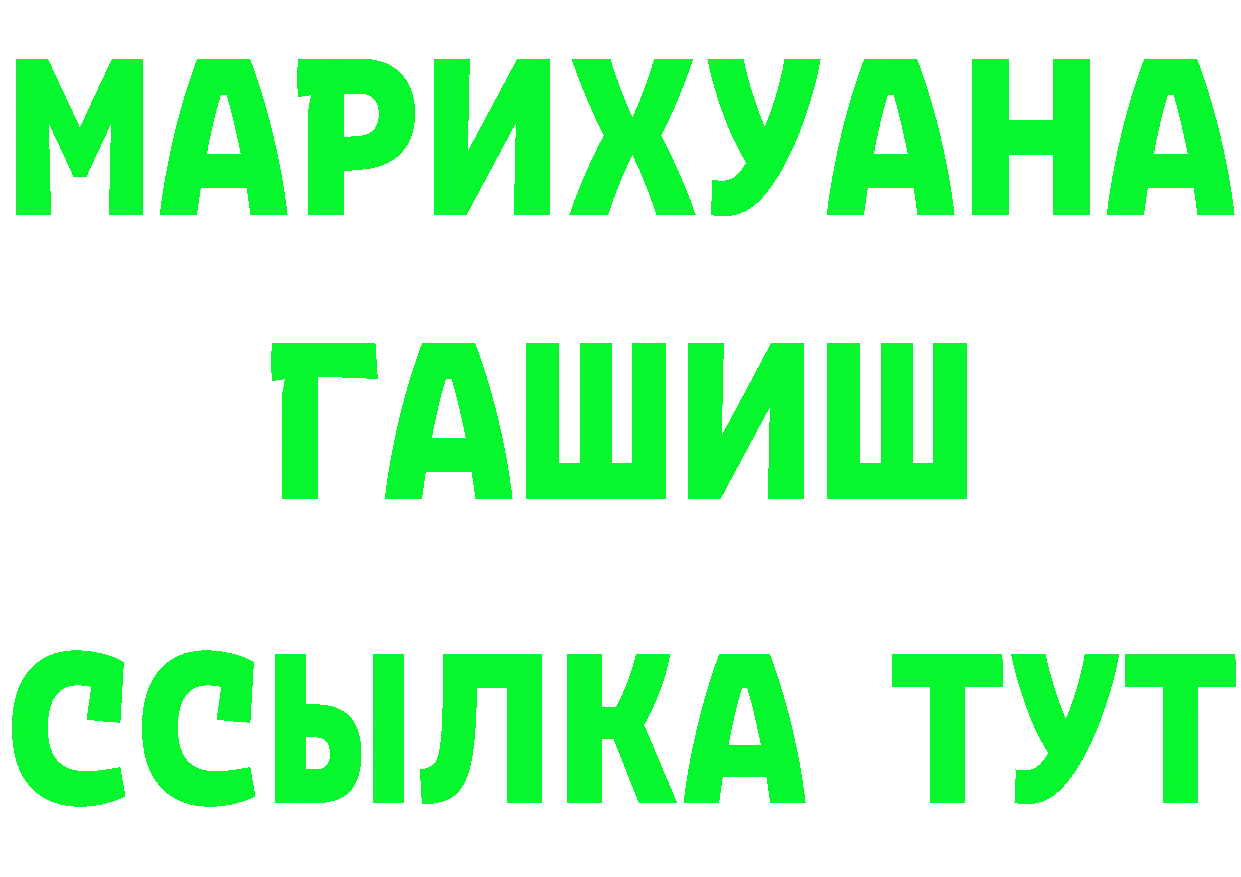 МАРИХУАНА
ГАШИШ
ССЫЛКА ТУТ